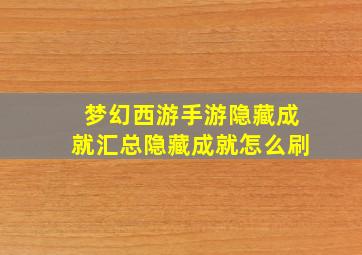 梦幻西游手游隐藏成就汇总隐藏成就怎么刷